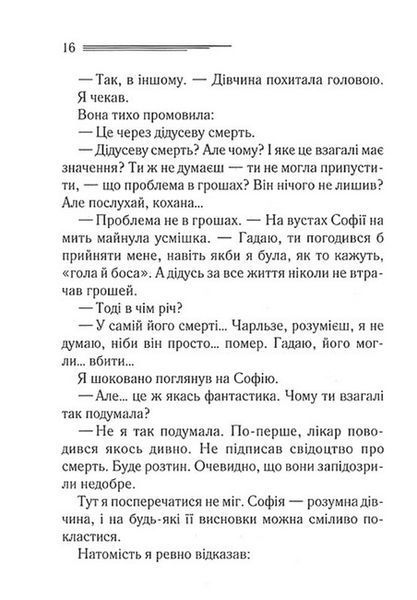 16

— Так, в іншому. — Дівчина похитала головою.

Я чекав.

Вона тихо промовила:

— Це через дідусеву смерть.

— Дідусеву смерть? Але чому? І яке це взагалі має значення? Ти ж не думаєш — ти не могла припустити, — що проблема в грошах? Він нічого не лишив? Але послухай, кохана...

— Проблема не в грошах. — На вустах Софії на мить майнула усмішка. — Гадаю, ти погодився б прийняти мене, навіть якби я була, як то кажуть, «гола й боса». А дідусь за все життя ніколи не втрачав грошей.

— Тоді в чім річ?

— У самій його смерті... Чарльзе, розумієш, я не думаю, ніби він просто... помер. Гадаю, його могли... вбити...

Я шоковано поглянув на Софію.

— Але... це ж якась фантастика. Чому ти взагалі так подумала?

— Не я так подумала. По-перше, лікар поводився якось дивно. Не підписав свідоцтво про смерть. Буде розтин. Очевидно, що вони запідозрили недобре.

Тут я посперечатися не міг. Софія — розумна дівчина, і на будь-які її висновки можна сміливо покластися.

Натомість я ревно відказав: